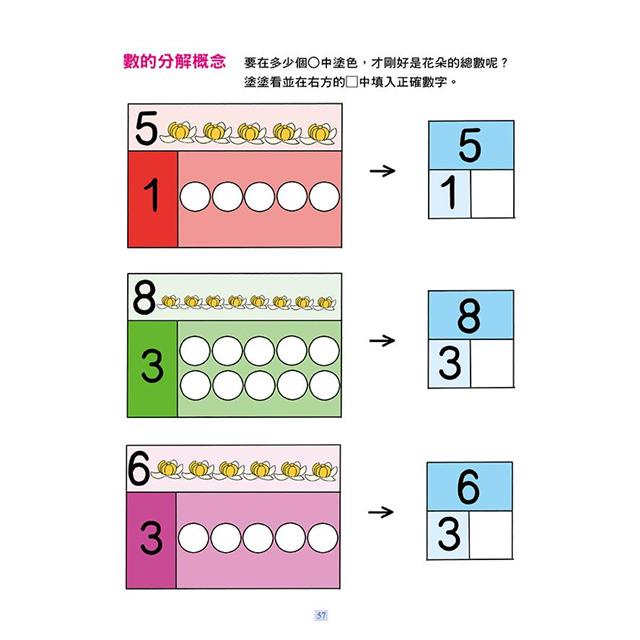 數的分解概念 要在多少個○中塗色，才剛好是花朵的總數呢？
塗塗看並在右方的□中填入正確數字。

5

1

→

5

1

8

3

→

8

3

6

3

→

6

3

57